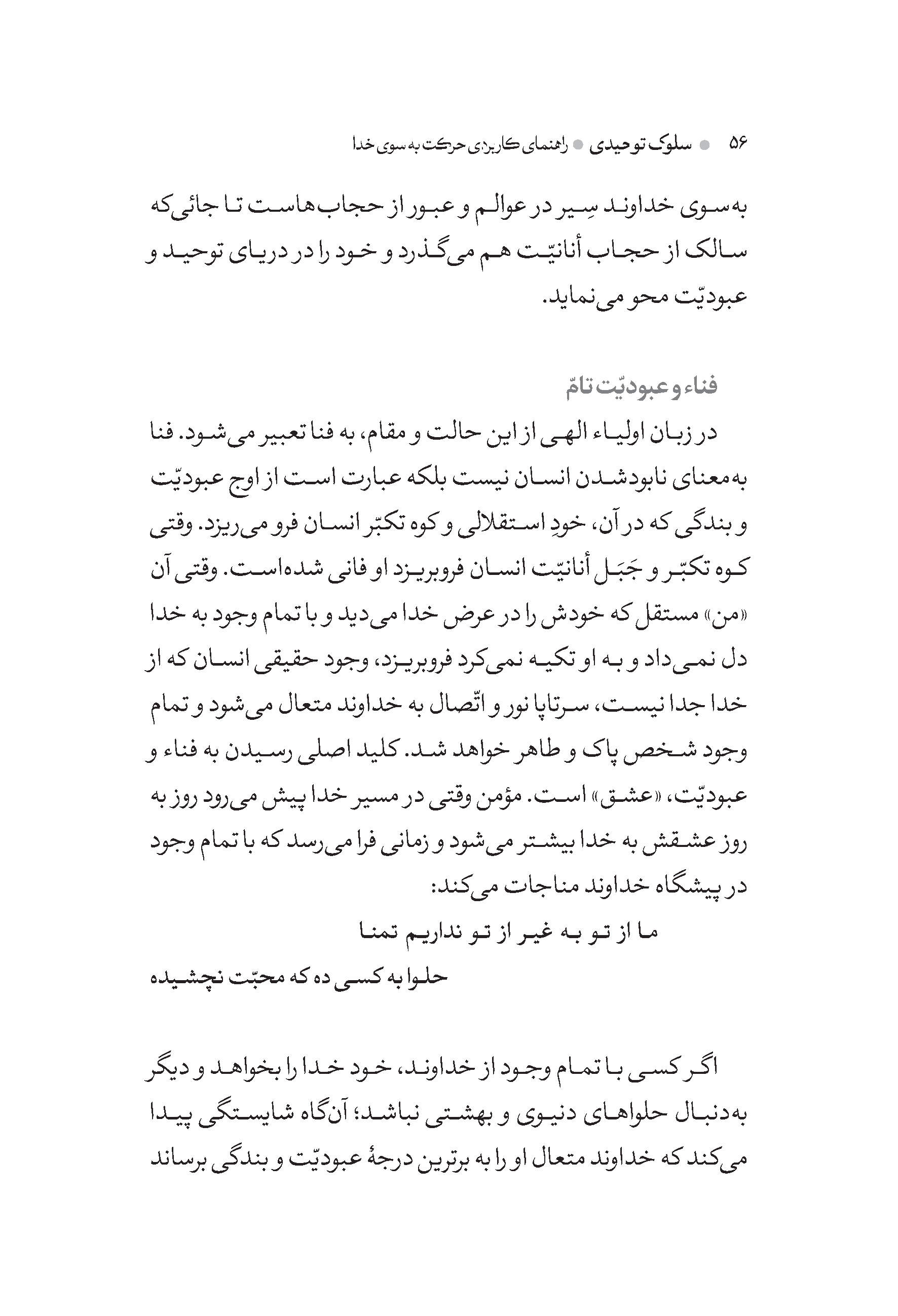 ۵۶ ● سلوک توحیدی ● راهنمای کاربردی حرکت به سوی خدا

به‌سوی خداوند سِیر در عوالم و عبور از حجاب‌هاست تا جائی‌که سالک از حجاب أنانیّت هم می‌گذرد و خود را در دریای توحید و عبودیّت محو می‌نماید.

فناء و عبودیّت تامّ

در زبان اولیاء الهی از این حالت و مقام، به فنا تعبیر می‌شود. فنا به‌معنای نابودشدن انسان نیست بلکه عبارت است از اوج عبودیّت و بندگی که در آن، خودِ استقلالی و کوه تکبّر انسان فرو می‌ریزد. وقتی کوه تکبّر و جَبَل أنانیّت انسان فروبریزد او فانی شده‌است. وقتی آن «من» مستقل که خودش را در عرض خدا می‌دید و با تمام وجود به خدا دل نمی‌داد و به او تکیه نمی‌کرد فروبریزد، وجود حقیقی انسان که از خدا جدا نیست، سرتاپا نور و اتّصال به خداوند متعال می‌شود و تمام وجود شخص پاک و طاهر خواهد شد. کلید اصلی رسیدن به فناء و عبودیّت، «عشق» است. مؤمن وقتی در مسیر خدا پیش می‌رود روز به روز عشقش به خدا بیشتر می‌شود و زمانی فرا می‌رسد که با تمام وجود در پیشگاه خداوند مناجات می‌کند:

ما از تو به غیر از تو نداریم تمنا
حلوا به کسی ده که محبّت نچشیده

اگر کسی با تمام وجود از خداوند، خود خدا را بخواهد و دیگر به‌دنبال حلواهای دنیوی و بهشتی نباشد؛ آن‌گاه شایستگی پیدا می‌کند که خداوند متعال او را به برترین درجهٔ عبودیّت و بندگی برساند